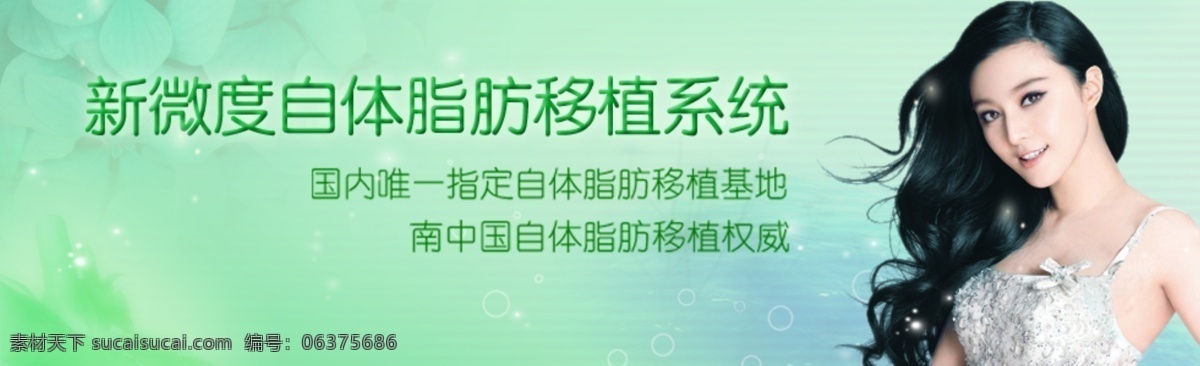 新微度自体脂肪移植系统

国内唯一指定自体脂肪移植基地

南中国自体脂肪移植权威

素材天下 sucaisucai.com 编号：06375686